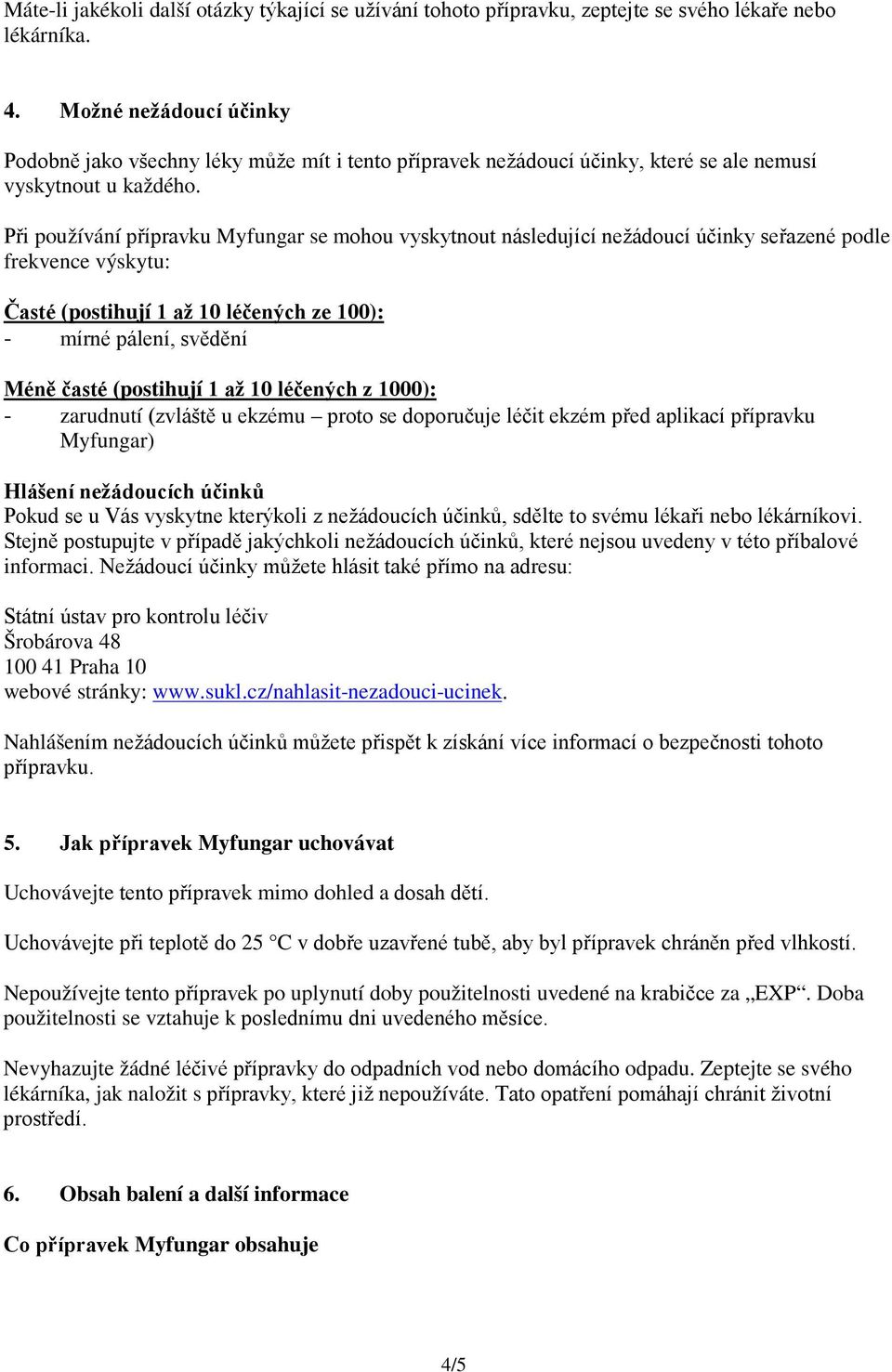 Máte-li jakékoli další otázky týkající se užívání tohoto přípravku, zeptejte se svého lékaře nebo lékárníka.

4. Možné nežádoucí účinky

Podobně jako všechny léky může mít i tento přípravek nežádoucí účinky, které se ale nemusí vyskytnout u každého.

Při používání přípravku Myfungar se mohou vyskytnout následující nežádoucí účinky seřazené podle frekvence výskytu:

Časté (postihují 1 až 10 léčených ze 100):
- mírné pálení, svědění

Méně časté (postihují 1 až 10 léčených z 1000):
- zarudnutí (zvláště u ekzému – proto se doporučuje léčit ekzém před aplikací přípravku Myfungar)

Hlášení nežádoucích účinků
Pokud se u Vás vyskytne kterýkoli z nežádoucích účinků, sdělte to svému lékaři nebo lékárníkovi. Stejně postupujte v případě jakýchkoli nežádoucích účinků, které nejsou uvedeny v této příbalové informaci. Nežádoucí účinky můžete hlásit také přímo na adresu:

Státní ústav pro kontrolu léčiv
Šrobárova 48
100 41 Praha 10
webové stránky: www.sukl.cz/nahlasit-nezadouci-ucinek.

Nahlášením nežádoucích účinků můžete přispět k získání více informací o bezpečnosti tohoto přípravku.

5. Jak přípravek Myfungar uchovávat

Uchovávejte tento přípravek mimo dohled a dosah dětí.

Uchovávejte při teplotě do 25 °C v dobře uzavřené tubě, aby byl přípravek chráněn před vlhkostí.

Nepoužívejte tento přípravek po uplynutí doby použitelnosti uvedené na krabičce za „EXP“. Doba použitelnosti se vztahuje k poslednímu dni uvedeného měsíce.

Nevyhazujte žádné léčivé přípravky do odpadních vod nebo domácího odpadu. Zeptejte se svého lékárníka, jak naložit s přípravky, které již nepoužíváte. Tato opatření pomáhají chránit životní prostředí.

6. Obsah balení a další informace

Co přípravek Myfungar obsahuje

4/5